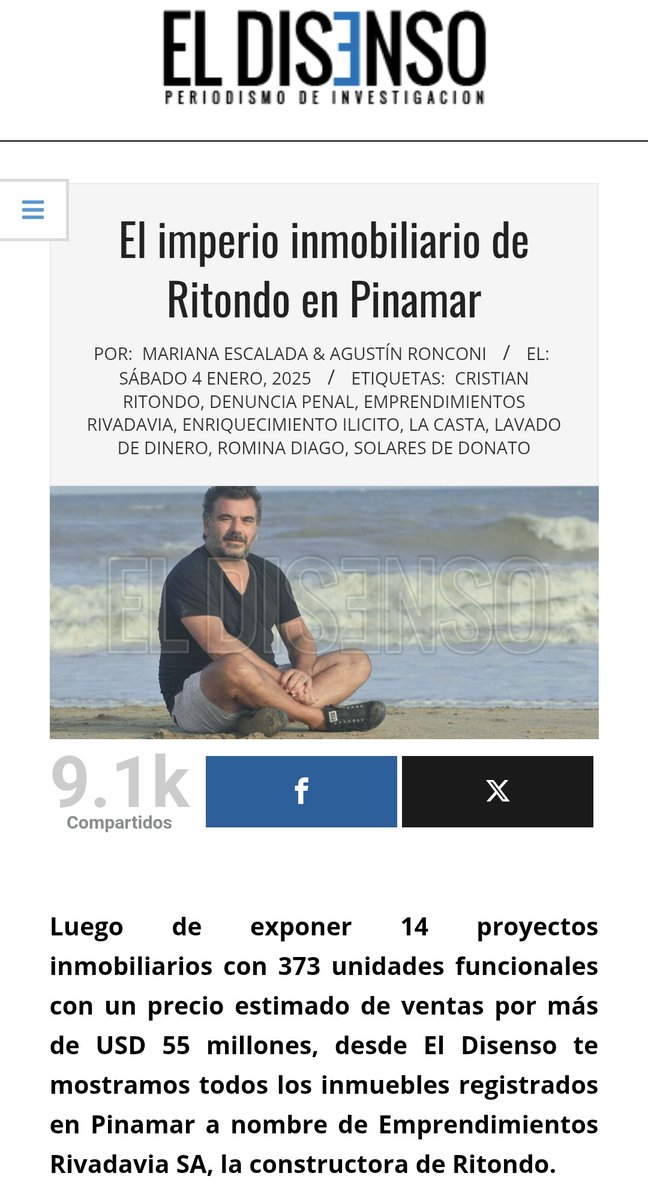 EL DISENSO
PERIODISMO DE INVESTIGACION

El imperio inmobiliario de Ritondo en Pinamar

POR: MARIANA ESCALADA & AGUSTÍN RONCONI / EL: SÁBADO 4 ENERO, 2025 / ETIQUETAS: CRISTIAN RITONDO, DENUNCIA PENAL, EMPRENDIMIENTOS RIVADAVIA, ENRIQUECIMIENTO ILICITO, LA CASTA, LAVADO DE DINERO, ROMINA DIAGO, SOLARES DE DONATO

EL DISENSO

9.1k
Compartidos

f

X

Luego de exponer 14 proyectos inmobiliarios con 373 unidades funcionales con un precio estimado de ventas por más de USD 55 millones, desde El Disenso te mostramos todos los inmuebles registrados en Pinamar a nombre de Emprendimientos Rivadavia SA, la constructora de Ritondo.